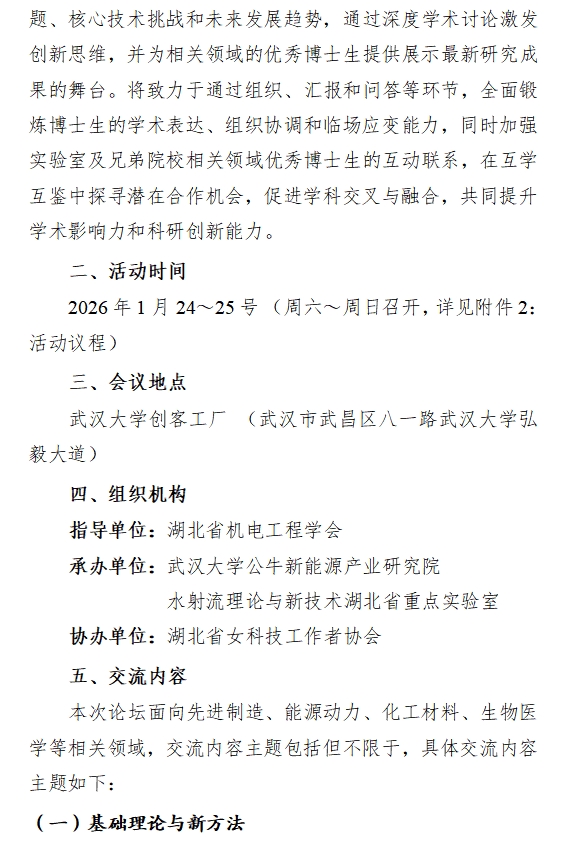 题、核心技术挑战和未来发展趋势，通过深度学术讨论激发创新思维，并为相关领域的优秀博士生提供展示最新研究成果的舞台。将致力于通过组织、汇报和问答等环节，全面锻炼博士生的学术表达、组织协调和临场应变能力，同时加强实验室及兄弟院校相关领域优秀博士生的互动联系，在互学互鉴中探寻潜在合作机会，促进学科交叉与融合，共同提升学术影响力和科研创新能力。

二、活动时间

2026 年 1 月 24～25 号（周六～周日召开，详见附件 2：活动议程）

三、会议地点

武汉大学创客工厂 （武汉市武昌区八一路武汉大学弘毅大道）

四、组织机构

指导单位：湖北省机电工程学会

承办单位：武汉大学公牛新能源产业研究院

水射流理论与新技术湖北省重点实验室

协办单位：湖北省女科技工作者协会

五、交流内容

本次论坛面向先进制造、能源动力、化工材料、生物医学等相关领域，交流内容主题包括但不限于，具体交流内容主题如下：

（一）基础理论与新方法